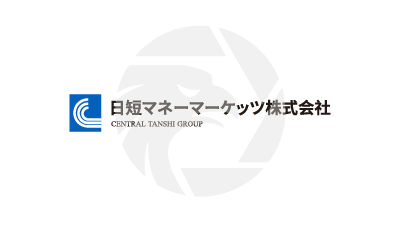 日短マネーマーケッツ株式会社
CENTRAL TANSHI GROUP